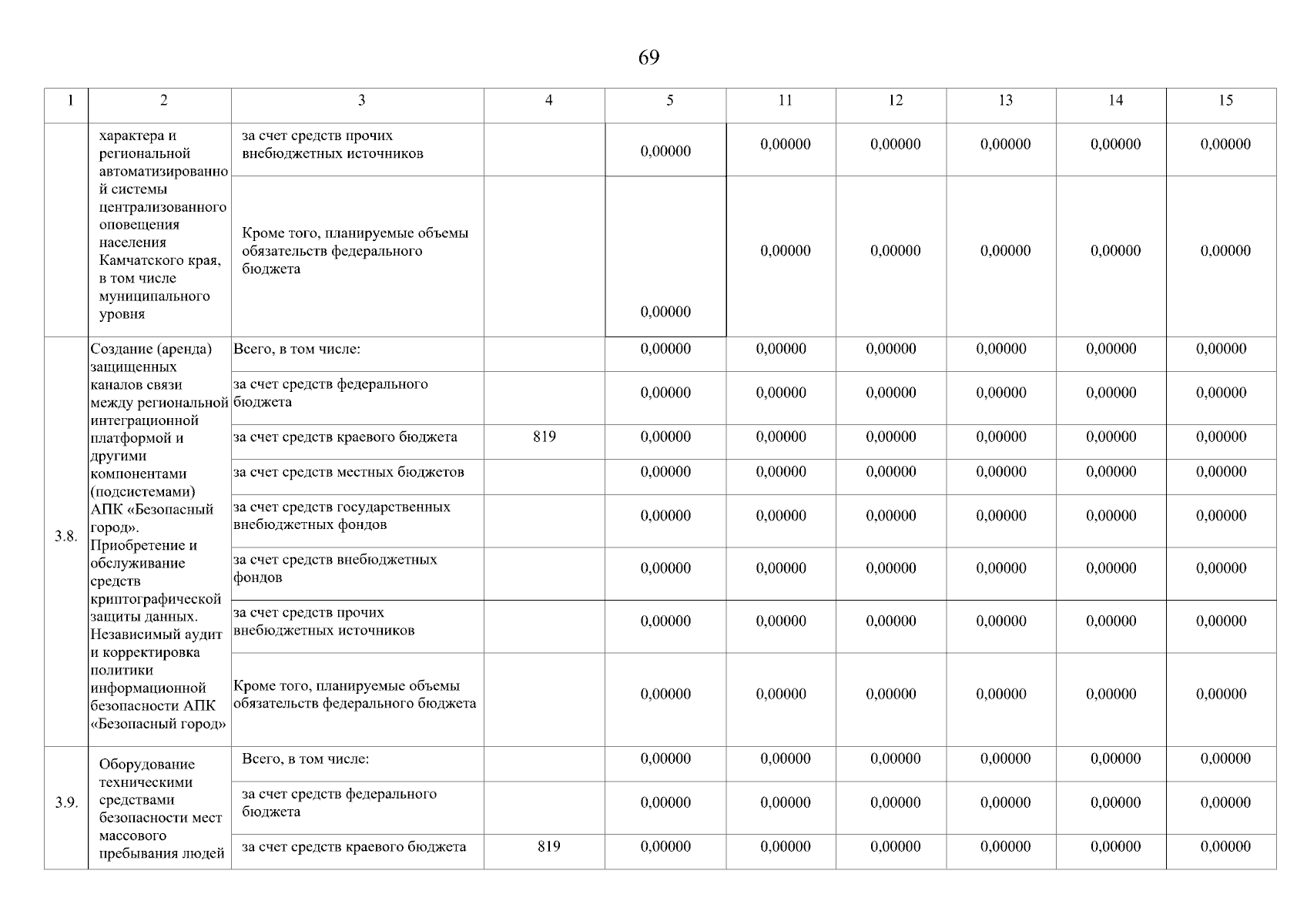 69

| 1 | 2 | 3 | 4 | 5 | 11 | 12 | 13 | 14 | 15 |
|---|---|---|---|---|---|---|---|---|---|
|  | характера и региональной автоматизированной системы централизованного оповещения населения Камчатского края, в том числе муниципального уровня | за счет средств прочих внебюджетных источников |  | 0,00000 | 0,00000 | 0,00000 | 0,00000 | 0,00000 | 0,00000 |
|  |  | Кроме того, планируемые объемы обязательств федерального бюджета |  | 0,00000 | 0,00000 | 0,00000 | 0,00000 | 0,00000 | 0,00000 |
| 3.8. | Создание (аренда) защищенных каналов связи между региональной интеграционной платформой и другими компонентами (подсистемами) АПК «Безопасный город». Приобретение и обслуживание средств криптографической защиты данных. Независимый аудит и корректировка политики информационной безопасности АПК «Безопасный город» | Всего, в том числе: |  | 0,00000 | 0,00000 | 0,00000 | 0,00000 | 0,00000 | 0,00000 |
|  |  | за счет средств федерального бюджета |  | 0,00000 | 0,00000 | 0,00000 | 0,00000 | 0,00000 | 0,00000 |
|  |  | за счет средств краевого бюджета | 819 | 0,00000 | 0,00000 | 0,00000 | 0,00000 | 0,00000 | 0,00000 |
|  |  | за счет средств местных бюджетов |  | 0,00000 | 0,00000 | 0,00000 | 0,00000 | 0,00000 | 0,00000 |
|  |  | за счет средств государственных внебюджетных фондов |  | 0,00000 | 0,00000 | 0,00000 | 0,00000 | 0,00000 | 0,00000 |
|  |  | за счет средств внебюджетных фондов |  | 0,00000 | 0,00000 | 0,00000 | 0,00000 | 0,00000 | 0,00000 |
|  |  | за счет средств прочих внебюджетных источников |  | 0,00000 | 0,00000 | 0,00000 | 0,00000 | 0,00000 | 0,00000 |
|  |  | Кроме того, планируемые объемы обязательств федерального бюджета |  | 0,00000 | 0,00000 | 0,00000 | 0,00000 | 0,00000 | 0,00000 |
| 3.9. | Оборудование техническими средствами безопасности мест массового пребывания людей | Всего, в том числе: |  | 0,00000 | 0,00000 | 0,00000 | 0,00000 | 0,00000 | 0,00000 |
|  |  | за счет средств федерального бюджета |  | 0,00000 | 0,00000 | 0,00000 | 0,00000 | 0,00000 | 0,00000 |
|  |  | за счет средств краевого бюджета | 819 | 0,00000 | 0,00000 | 0,00000 | 0,00000 | 0,00000 | 0,00000 |